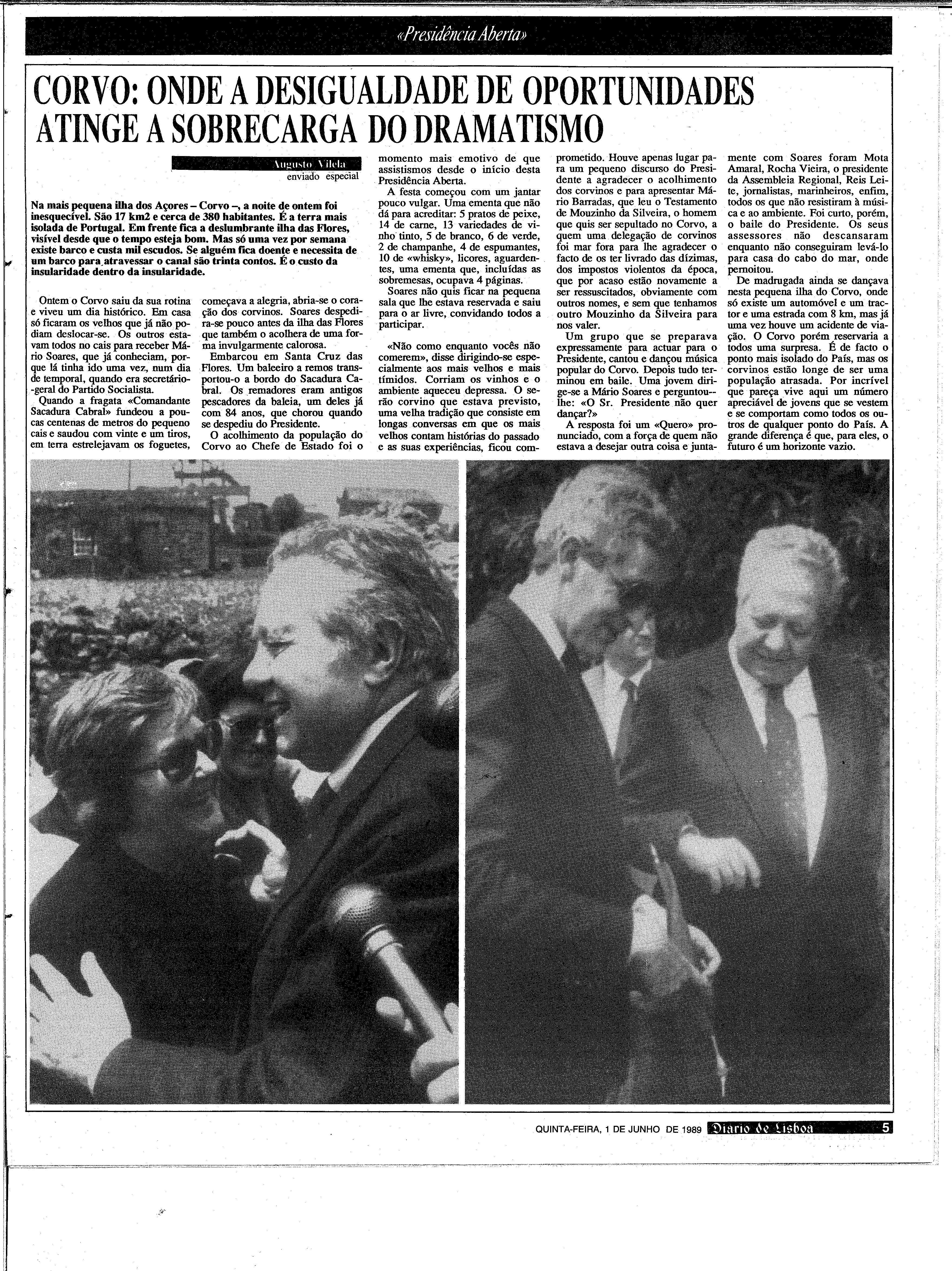 «Presidência Aberta»

CORVO: ONDE A DESIGUALDADE DE OPORTUNIDADES ATINGE A SOBRECARGA DO DRAMATISMO

Augusto Vilela
enviado especial

Na mais pequena ilha dos Açores – Corvo –, a noite de ontem foi inesquecível. São 17 km2 e cerca de 380 habitantes. É a terra mais isolada de Portugal. Em frente fica a deslumbrante ilha das Flores, visível desde que o tempo esteja bom. Mas só uma vez por semana existe barco e custa mil escudos. Se alguém fica doente e necessita de um barco para atravessar o canal são trinta contos. É o custo da insularidade dentro da insularidade.

Ontem o Corvo saiu da sua rotina e viveu um dia histórico. Em casa só ficaram os velhos que já não podiam deslocar-se. Os outros estavam todos no cais para receber Mário Soares, que já conheciam, porque lá tinha ido uma vez, num dia de temporal, quando era secretário-geral do Partido Socialista.

Quando a fragata «Comandante Sacadura Cabral» fundeou a poucas centenas de metros do pequeno cais e saudou com vinte e um tiros, em terra estrelejavam os foguetes, começava a alegria, abria-se o coração dos corvinos. Soares despedira-se pouco antes da ilha das Flores que também o acolhera de uma forma invulgarmente calorosa.

Embarcou em Santa Cruz das Flores. Um baleeiro a remos transportou-o a bordo do Sacadura Cabral. Os remadores eram antigos pescadores da baleia, um deles já com 84 anos, que chorou quando se despediu do Presidente.

O acolhimento da população do Corvo ao Chefe de Estado foi o momento mais emotivo de que assistismos desde o início desta Presidência Aberta.

A festa começou com um jantar pouco vulgar. Uma ementa que não dá para acreditar: 5 pratos de peixe, 14 de carne, 13 variedades de vinho tinto, 5 de branco, 6 de verde, 2 de champanhe, 4 de espumantes, 10 de «whisky», licores, aguardentes, uma ementa que, incluídas as sobremesas, ocupava 4 páginas.

Soares não quis ficar na pequena sala que lhe estava reservada e saiu para o ar livre, convidando todos a participar.

«Não como enquanto vocês não comerem», disse dirigindo-se especialmente aos mais velhos e mais tímidos. Corriam os vinhos e o ambiente aqueceu depressa. O serão corvino que estava previsto, uma velha tradição que consiste em longas conversas em que os mais velhos contam histórias do passado e as suas experiências, ficou comprometido. Houve apenas lugar para um pequeno discurso do Presidente a agradecer o acolhimento dos corvinos e para apresentar Mário Barradas, que leu o Testamento de Mouzinho da Silveira, o homem que quis ser sepultado no Corvo, a quem uma delegação de corvinos foi mar fora para lhe agradecer o facto de os ter livrado das dízimas, dos impostos violentos da época, que por acaso estão novamente a ser ressuscitados, obviamente com outros nomes, e sem que tenhamos outro Mouzinho da Silveira para nos valer.

Um grupo que se preparava expressamente para actuar para o Presidente, cantou e dançou música popular do Corvo. Depois tudo terminou em baile. Uma jovem dirige-se a Mário Soares e perguntou-lhe: «O Sr. Presidente não quer dançar?»

A resposta foi um «Quero» pronunciado, com a força de quem não estava a desejar outra coisa e juntamente com Soares foram Mota Amaral, Rocha Vieira, o presidente da Assembleia Regional, Reis Leite, jornalistas, marinheiros, enfim, todos os que não resistiram à música e ao ambiente. Foi curto, porém, o baile do Presidente. Os seus assessores não descansaram enquanto não conseguiram levá-lo para casa do cabo do mar, onde pernoitou.

De madrugada ainda se dançava nesta pequena ilha do Corvo, onde só existe um automóvel e um tractor e uma estrada com 8 km, mas já uma vez houve um acidente de viação. O Corvo porém reservaria a todos uma surpresa. É de facto o ponto mais isolado do País, mas os corvinos estão longe de ser uma população atrasada. Por incrível que pareça vive aqui um número apreciável de jovens que se vestem e se comportam como todos os outros de qualquer ponto do País. A grande diferença é que, para eles, o futuro é um horizonte vazio.

QUINTA-FEIRA, 1 DE JUNHO DE 1989 Diario de Lisboa 5